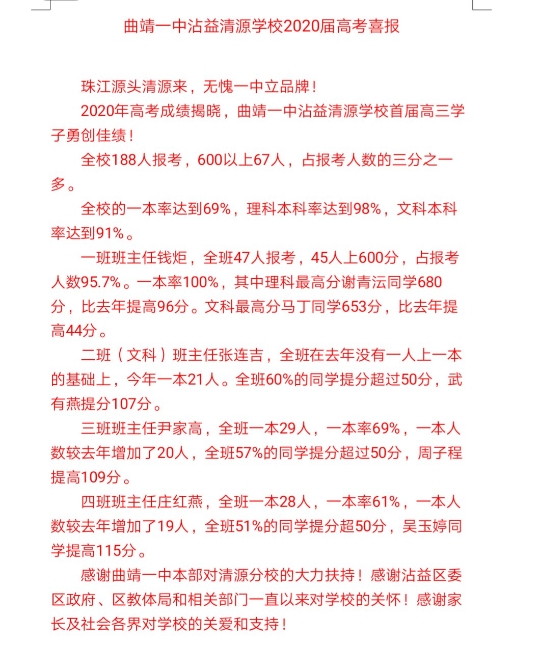 曲靖一中沾益清源学校2020届高考喜报

珠江源头清源来，无愧一中立品牌！

2020年高考成绩揭晓，曲靖一中沾益清源学校首届高三学子勇创佳绩！

全校188人报考，600以上67人，占报考人数的三分之一多。

全校的一本率达到69%，理科本科率达到98%，文科本科率达到91%。

一班班主任钱炬，全班47人报考，45人上600分，占报考人数95.7%。一本率100%，其中理科最高分谢青沄同学680分，比去年提高96分。文科最高分马丁同学653分，比去年提高44分。

二班（文科）班主任张连吉，全班在去年没有一人上一本的基础上，今年一本21人。全班60%的同学提分超过50分，武有燕提分107分。

三班班主任尹家高，全班一本29人，一本率69%，一本人数较去年增加了20人，全班57%的同学提分超过50分，周子程提高109分。

四班班主任庄红燕，全班一本28人，一本率61%，一本人数较去年增加了19人，全班51%的同学提分超50分，吴玉婷同学提高115分。

感谢曲靖一中本部对清源分校的大力扶持！感谢沾益区委区政府、区教体局和相关部门一直以来对学校的关怀！感谢家长及社会各界对学校的关爱和支持！